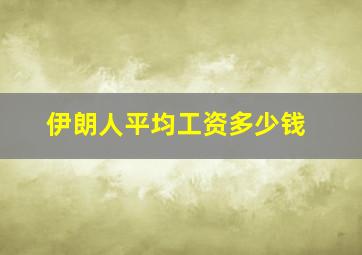 伊朗人平均工资多少钱